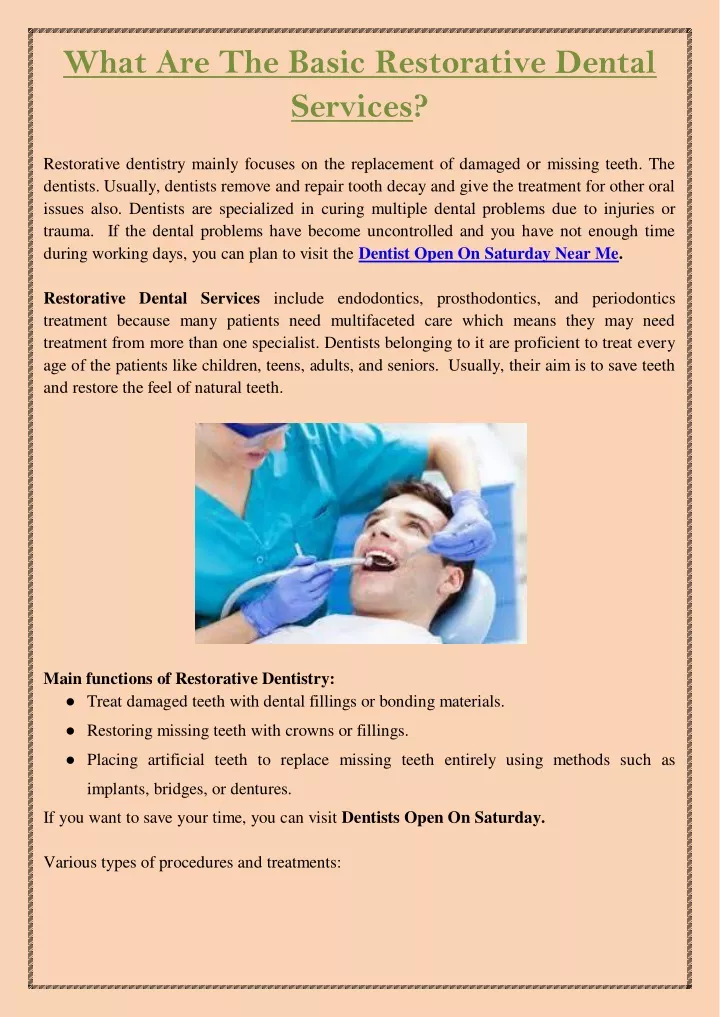 What Are The Basic Restorative Dental Services?

Restorative dentistry mainly focuses on the replacement of damaged or missing teeth. The dentists. Usually, dentists remove and repair tooth decay and give the treatment for other oral issues also. Dentists are specialized in curing multiple dental problems due to injuries or trauma. If the dental problems have become uncontrolled and you have not enough time during working days, you can plan to visit the Dentist Open On Saturday Near Me.

Restorative Dental Services include endodontics, prosthodontics, and periodontics treatment because many patients need multifaceted care which means they may need treatment from more than one specialist. Dentists belonging to it are proficient to treat every age of the patients like children, teens, adults, and seniors. Usually, their aim is to save teeth and restore the feel of natural teeth.

Main functions of Restorative Dentistry:
● Treat damaged teeth with dental fillings or bonding materials.
● Restoring missing teeth with crowns or fillings.
● Placing artificial teeth to replace missing teeth entirely using methods such as implants, bridges, or dentures.
If you want to save your time, you can visit Dentists Open On Saturday.

Various types of procedures and treatments: